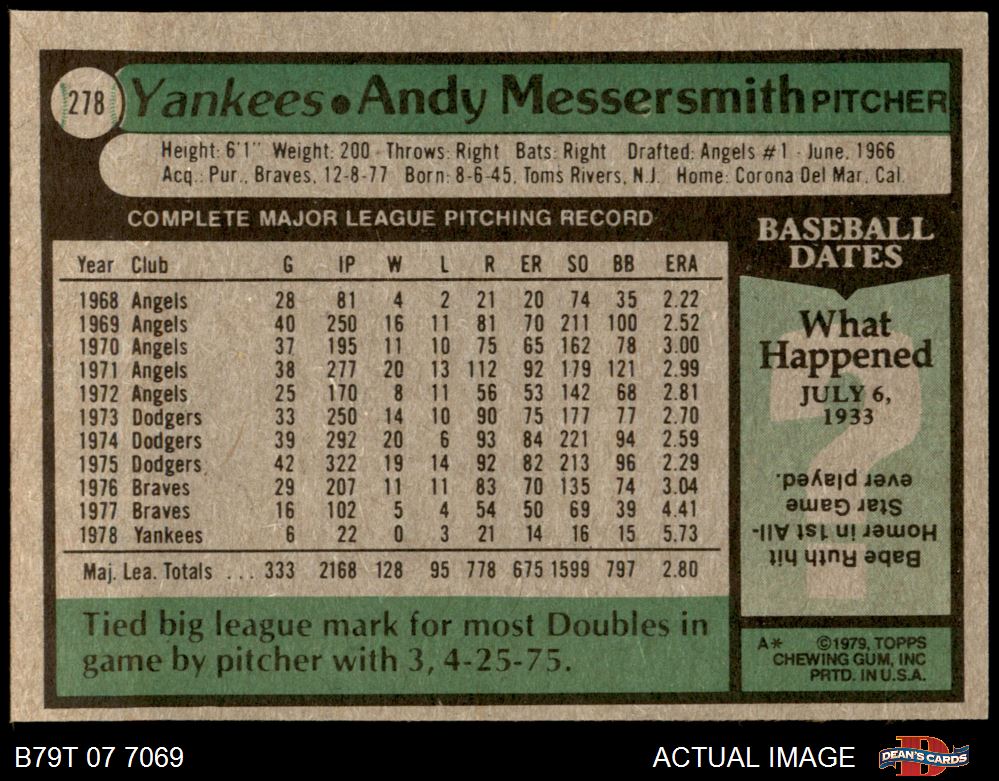 278 Yankees • Andy Messersmith PITCHER

Height: 6'1" Weight: 200 Throws: Right Bats: Right Drafted: Angels #1 - June, 1966
Acq.: Pur., Braves, 12-8-77 Born: 8-6-45, Toms Rivers, N.J. Home: Corona Del Mar, Cal.

COMPLETE MAJOR LEAGUE PITCHING RECORD

| Year | Club | G | IP | W | L | R | ER | SO | BB | ERA |
|---|---|---|---|---|---|---|---|---|---|---|
| 1968 | Angels | 28 | 81 | 4 | 2 | 21 | 20 | 74 | 35 | 2.22 |
| 1969 | Angels | 40 | 250 | 16 | 11 | 81 | 70 | 211 | 100 | 2.52 |
| 1970 | Angels | 37 | 195 | 11 | 10 | 75 | 65 | 162 | 78 | 3.00 |
| 1971 | Angels | 38 | 277 | 20 | 13 | 112 | 92 | 179 | 121 | 2.99 |
| 1972 | Angels | 25 | 170 | 8 | 11 | 56 | 53 | 142 | 68 | 2.81 |
| 1973 | Dodgers | 33 | 250 | 14 | 10 | 90 | 75 | 177 | 77 | 2.70 |
| 1974 | Dodgers | 39 | 292 | 20 | 6 | 93 | 84 | 221 | 94 | 2.59 |
| 1975 | Dodgers | 42 | 322 | 19 | 14 | 92 | 82 | 213 | 96 | 2.29 |
| 1976 | Braves | 29 | 207 | 11 | 11 | 83 | 70 | 135 | 74 | 3.04 |
| 1977 | Braves | 16 | 102 | 5 | 4 | 54 | 50 | 69 | 39 | 4.41 |
| 1978 | Yankees | 6 | 22 | 0 | 3 | 21 | 14 | 16 | 15 | 5.73 |
| Maj. Lea. Totals | | 333 | 2168 | 128 | 95 | 778 | 675 | 1599 | 797 | 2.80 |

Tied big league mark for most Doubles in game by pitcher with 3, 4-25-75.

BASEBALL DATES

What Happened

JULY 6, 1933

Babe Ruth hit Homer in 1st All-Star Game ever played.

A* ©1979, TOPPS CHEWING GUM, INC PRTD. IN U.S.A.

B79T 07 7069

ACTUAL IMAGE

DEAN'S CARDS